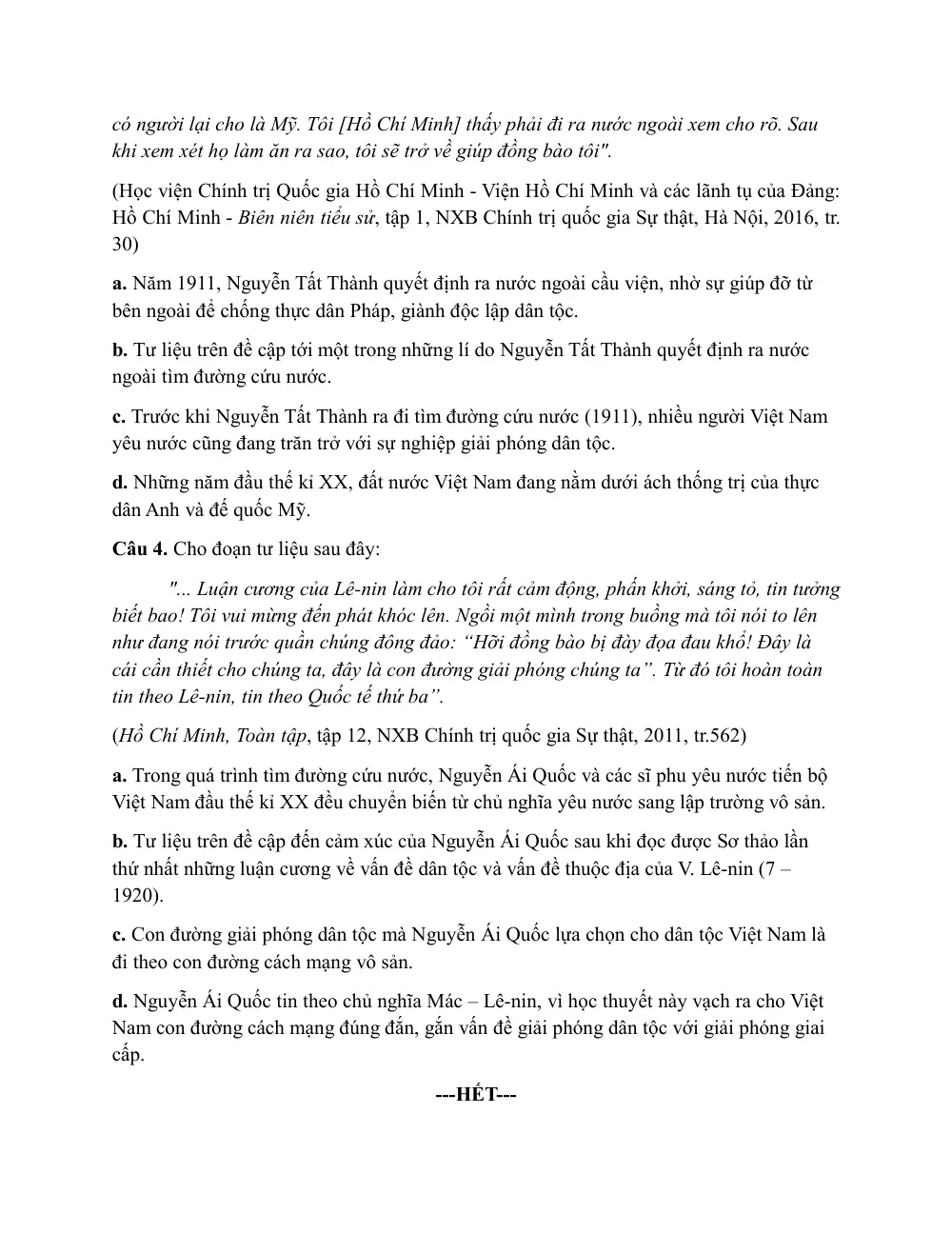 có người lại cho là Mỹ. Tôi [Hồ Chí Minh] thấy phải đi ra nước ngoài xem cho rõ. Sau khi xem xét họ làm ăn ra sao, tôi sẽ trở về giúp đồng bào tôi".

(Học viện Chính trị Quốc gia Hồ Chí Minh - Viện Hồ Chí Minh và các lãnh tụ của Đảng: Hồ Chí Minh - Biên niên tiểu sử, tập 1, NXB Chính trị quốc gia Sự thật, Hà Nội, 2016, tr. 30)

a. Năm 1911, Nguyễn Tất Thành quyết định ra nước ngoài cầu viện, nhờ sự giúp đỡ từ bên ngoài để chống thực dân Pháp, giành độc lập dân tộc.

b. Tư liệu trên đề cập tới một trong những lí do Nguyễn Tất Thành quyết định ra nước ngoài tìm đường cứu nước.

c. Trước khi Nguyễn Tất Thành ra đi tìm đường cứu nước (1911), nhiều người Việt Nam yêu nước cũng đang trăn trở với sự nghiệp giải phóng dân tộc.

d. Những năm đầu thế kỉ XX, đất nước Việt Nam đang nằm dưới ách thống trị của thực dân Anh và đế quốc Mỹ.

Câu 4. Cho đoạn tư liệu sau đây:

"... Luận cương của Lê-nin làm cho tôi rất cảm động, phấn khởi, sáng tỏ, tin tưởng biết bao! Tôi vui mừng đến phát khóc lên. Ngồi một mình trong buồng mà tôi nói to lên như đang nói trước quần chúng đông đảo: "Hỡi đồng bào bị đày đọa đau khổ! Đây là cái cần thiết cho chúng ta, đây là con đường giải phóng chúng ta". Từ đó tôi hoàn toàn tin theo Lê-nin, tin theo Quốc tế thứ ba".

(Hồ Chí Minh, Toàn tập, tập 12, NXB Chính trị quốc gia Sự thật, 2011, tr.562)

a. Trong quá trình tìm đường cứu nước, Nguyễn Ái Quốc và các sĩ phu yêu nước tiến bộ Việt Nam đầu thế kỉ XX đều chuyển biến từ chủ nghĩa yêu nước sang lập trường vô sản.

b. Tư liệu trên đề cập đến cảm xúc của Nguyễn Ái Quốc sau khi đọc được Sơ thảo lần thứ nhất những luận cương về vấn đề dân tộc và vấn đề thuộc địa của V. Lê-nin (7 – 1920).

c. Con đường giải phóng dân tộc mà Nguyễn Ái Quốc lựa chọn cho dân tộc Việt Nam là đi theo con đường cách mạng vô sản.

d. Nguyễn Ái Quốc tin theo chủ nghĩa Mác – Lê-nin, vì học thuyết này vạch ra cho Việt Nam con đường cách mạng đúng đắn, gắn vấn đề giải phóng dân tộc với giải phóng giai cấp.

---HẾT---